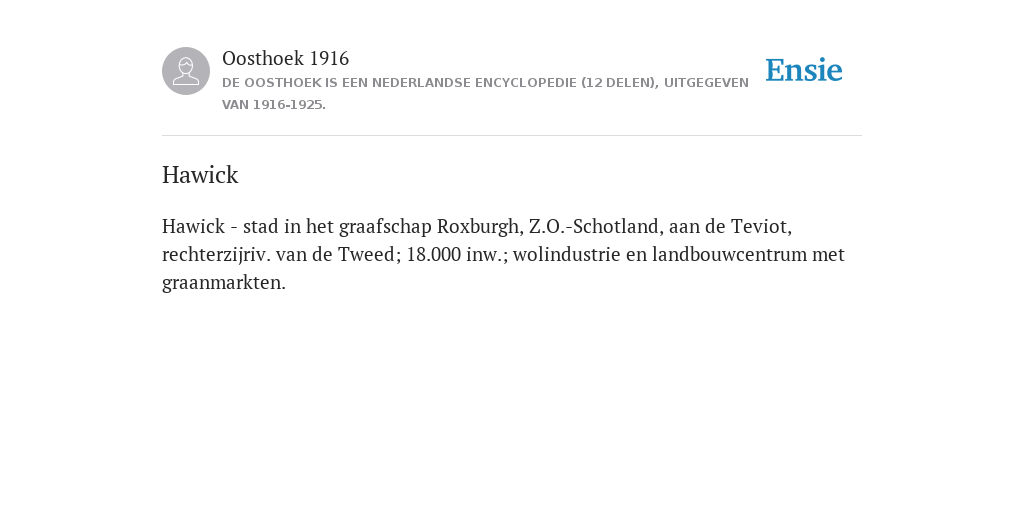 Oosthoek 1916
DE OOSTHOEK IS EEN NEDERLANDSE ENCYCLOPEDIE (12 DELEN), UITGEGEVEN VAN 1916-1925.

Ensie

Hawick

Hawick - stad in het graafschap Roxburgh, Z.O.-Schotland, aan de Teviot, rechterzijriv. van de Tweed; 18.000 inw.; wolindustrie en landbouwcentrum met graanmarkten.